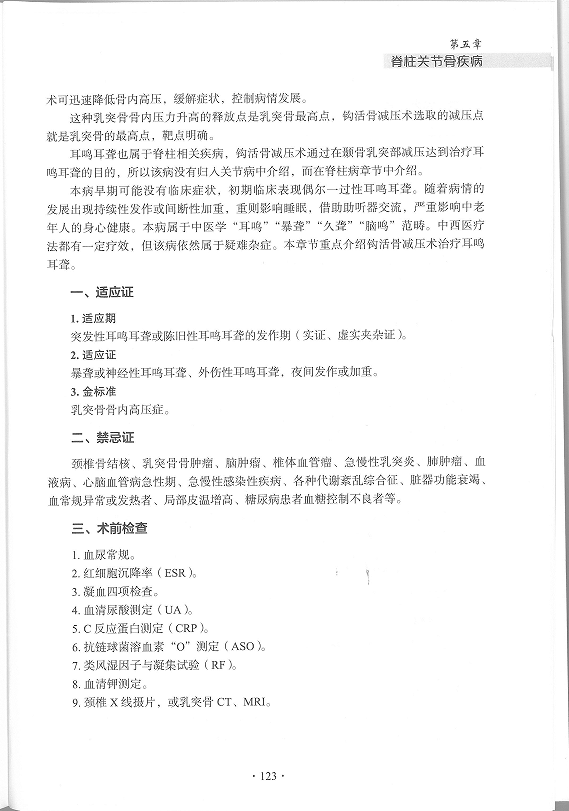 第五章
脊柱关节骨疾病

术可迅速降低骨内高压，缓解症状，控制病情发展。

这种乳突骨骨内压力升高的释放点是乳突骨最高点，钩活骨减压术选取的减压点就是乳突骨的最高点，靶点明确。

耳鸣耳聋也属于脊柱相关疾病，钩活骨减压术通过在颞骨乳突部减压达到治疗耳鸣耳聋的目的，所以该病没有归入关节病中介绍，而在脊柱病章节中介绍。

本病早期可能没有临床症状，初期临床表现偶尔一过性耳鸣耳聋。随着病情的发展出现持续性发作或间断性加重，重则影响睡眠，借助助听器交流，严重影响中老年人的身心健康。本病属于中医学“耳鸣”“暴聋”“久聋”“脑鸣”范畴。中西医疗法都有一定疗效，但该病依然属于疑难杂症。本章节重点介绍钩活骨减压术治疗耳鸣耳聋。

一、适应证

1. 适应期
突发性耳鸣耳聋或陈旧性耳鸣耳聋的发作期（实证、虚实夹杂证）。

2. 适应证
暴聋或神经性耳鸣耳聋、外伤性耳鸣耳聋，夜间发作或加重。

3. 金标准
乳突骨骨内高压症。

二、禁忌证

颈椎骨结核、乳突骨骨肿瘤、脑肿瘤、椎体血管瘤、急慢性乳突炎、肺肿瘤、血液病、心脑血管病急性期、急慢性感染性疾病、各种代谢紊乱综合征、脏器功能衰竭、血常规异常或发热者、局部皮温增高、糖尿病患者血糖控制不良者等。

三、术前检查

1. 血尿常规。
2. 红细胞沉降率（ESR）。
3. 凝血四项检查。
4. 血清尿酸测定（UA）。
5. C 反应蛋白测定（CRP）。
6. 抗链球菌溶血素“O”测定（ASO）。
7. 类风湿因子与凝集试验（RF）。
8. 血清钾测定。
9. 颈椎 X 线摄片，或乳突骨 CT、MRI。

· 123 ·